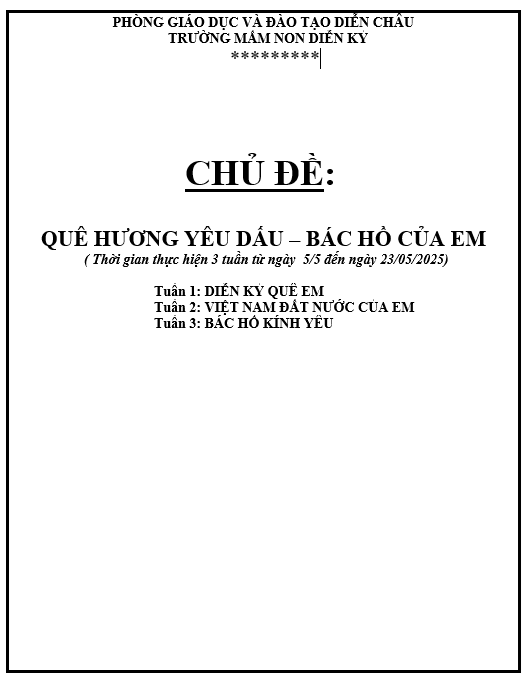 PHÒNG GIÁO DỤC VÀ ĐÀO TẠO DIỄN CHÂU
TRƯỜNG MẦM NON DIỄN KỶ
*********

CHỦ ĐỀ:

QUÊ HƯƠNG YÊU DẤU – BÁC HỒ CỦA EM
( Thời gian thực hiện 3 tuần từ ngày 5/5 đến ngày 23/05/2025)

Tuần 1: DIỄN KỶ QUÊ EM
Tuần 2: VIỆT NAM ĐẤT NƯỚC CỦA EM
Tuần 3: BÁC HỒ KÍNH YÊU